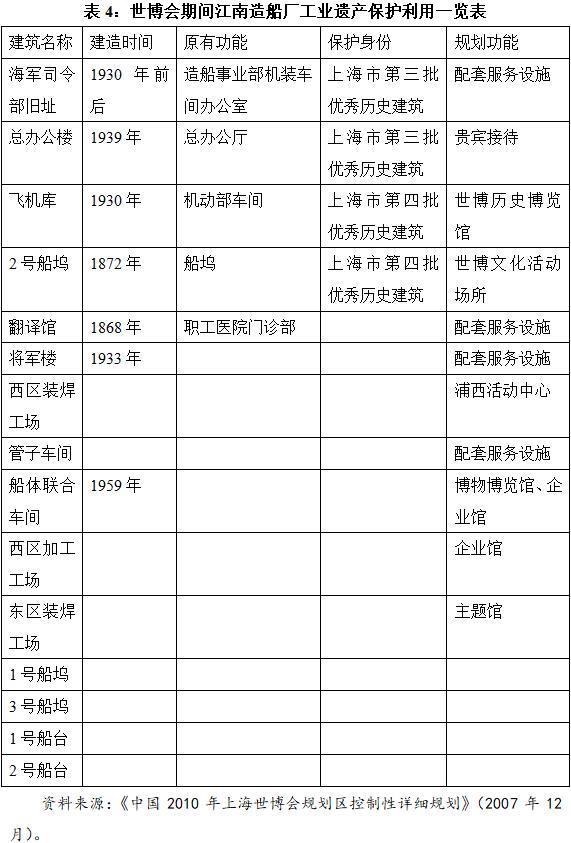 表 4：世博会期间江南造船厂工业遗产保护利用一览表

| 建筑名称 | 建造时间 | 原有功能 | 保护身份 | 规划功能 |
|---|---|---|---|---|
| 海军司令部旧址 | 1930 年前后 | 造船事业部机装车间办公室 | 上海市第三批优秀历史建筑 | 配套服务设施 |
| 总办公楼 | 1939 年 | 总办公厅 | 上海市第三批优秀历史建筑 | 贵宾接待 |
| 飞机库 | 1930 年 | 机动部车间 | 上海市第四批优秀历史建筑 | 世博历史博览馆 |
| 2 号船坞 | 1872 年 | 船坞 | 上海市第四批优秀历史建筑 | 世博文化活动场所 |
| 翻译馆 | 1868 年 | 职工医院门诊部 | | 配套服务设施 |
| 将军楼 | 1933 年 | | | 配套服务设施 |
| 西区装焊工场 | | | | 浦西活动中心 |
| 管子车间 | | | | 配套服务设施 |
| 船体联合车间 | 1959 年 | | | 博物博览馆、企业馆 |
| 西区加工工场 | | | | 企业馆 |
| 东区装焊工场 | | | | 主题馆 |
| 1 号船坞 | | | | |
| 3 号船坞 | | | | |
| 1 号船台 | | | | |
| 2 号船台 | | | | |

资料来源：《中国 2010 年上海世博会规划区控制性详细规划》（2007 年 12 月）。